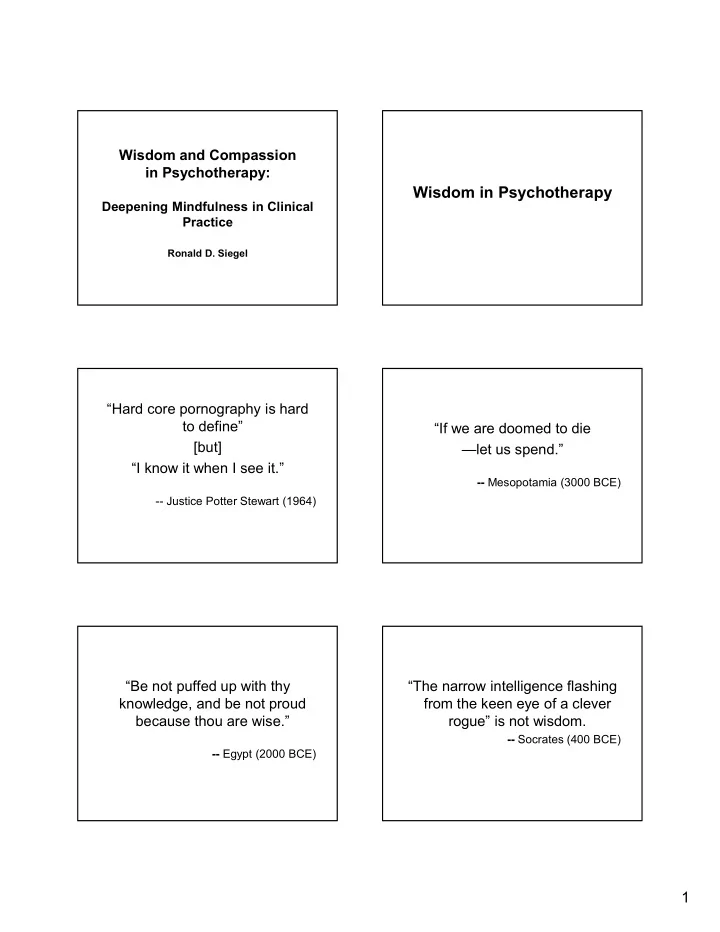 Wisdom and Compassion in Psychotherapy:

Deepening Mindfulness in Clinical Practice

Ronald D. Siegel

Wisdom in Psychotherapy

“Hard core pornography is hard to define”
[but]
“I know it when I see it.”

-- Justice Potter Stewart (1964)

“If we are doomed to die
—let us spend.”

-- Mesopotamia (3000 BCE)

“Be not puffed up with thy knowledge, and be not proud because thou are wise.”

-- Egypt (2000 BCE)

“The narrow intelligence flashing from the keen eye of a clever rogue” is not wisdom.

-- Socrates (400 BCE)

1